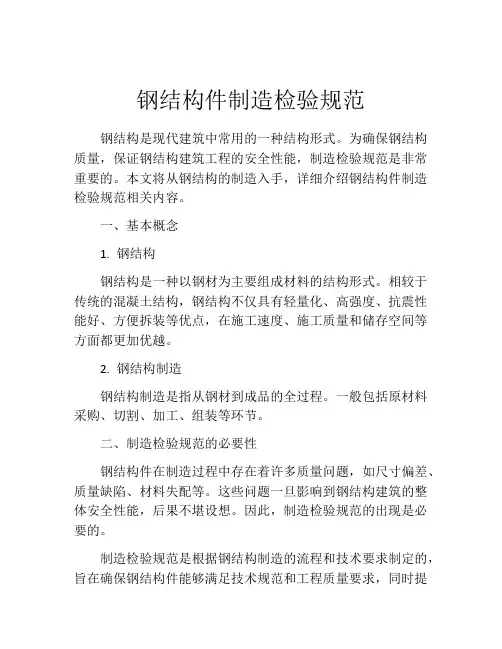 钢结构件制造检验规范

钢结构是现代建筑中常用的一种结构形式。为确保钢结构质量，保证钢结构建筑工程的安全性能，制造检验规范是非常重要的。本文将从钢结构的制造入手，详细介绍钢结构件制造检验规范相关内容。

一、基本概念

1. 钢结构

钢结构是一种以钢材为主要组成材料的结构形式。相较于传统的混凝土结构，钢结构不仅具有轻量化、高强度、抗震性能好、方便拆装等优点，在施工速度、施工质量和储存空间等方面都更加优越。

2. 钢结构制造

钢结构制造是指从钢材到成品的全过程。一般包括原材料采购、切割、加工、组装等环节。

二、制造检验规范的必要性

钢结构件在制造过程中存在着许多质量问题，如尺寸偏差、质量缺陷、材料失配等。这些问题一旦影响到钢结构建筑的整体安全性能，后果不堪设想。因此，制造检验规范的出现是必要的。

制造检验规范是根据钢结构制造的流程和技术要求制定的，旨在确保钢结构件能够满足技术规范和工程质量要求，同时提